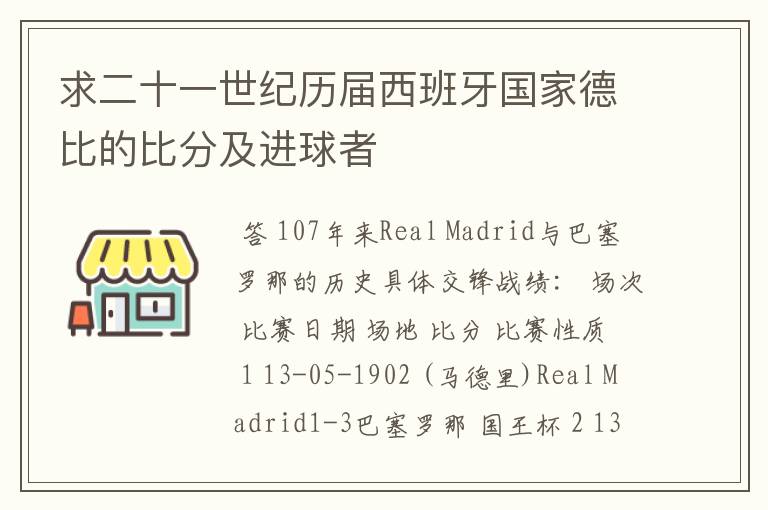 求二十一世纪历届西班牙国家德比的比分及进球者

答 107年来Real Madrid与巴塞罗那的历史具体交锋战绩： 场次 比赛日期 场地 比分 比赛性质 1 13-05-1902 (马德里)Real Madrid1-3巴塞罗那 国王杯 2 13